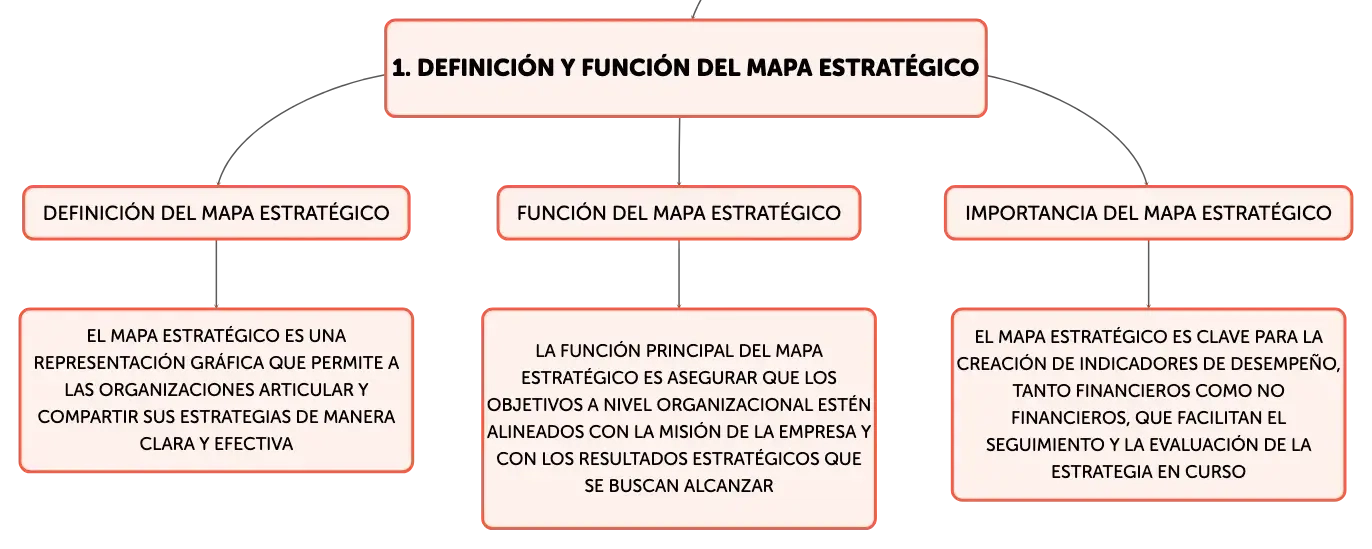 1. DEFINICIÓN Y FUNCIÓN DEL MAPA ESTRATÉGICO

DEFINICIÓN DEL MAPA ESTRATÉGICO

EL MAPA ESTRATÉGICO ES UNA REPRESENTACIÓN GRÁFICA QUE PERMITE A LAS ORGANIZACIONES ARTICULAR Y COMPARTIR SUS ESTRATEGIAS DE MANERA CLARA Y EFECTIVA

FUNCIÓN DEL MAPA ESTRATÉGICO

LA FUNCIÓN PRINCIPAL DEL MAPA ESTRATÉGICO ES ASEGURAR QUE LOS OBJETIVOS A NIVEL ORGANIZACIONAL ESTÉN ALINEADOS CON LA MISIÓN DE LA EMPRESA Y CON LOS RESULTADOS ESTRATÉGICOS QUE SE BUSCAN ALCANZAR

IMPORTANCIA DEL MAPA ESTRATÉGICO

EL MAPA ESTRATÉGICO ES CLAVE PARA LA CREACIÓN DE INDICADORES DE DESEMPEÑO, TANTO FINANCIEROS COMO NO FINANCIEROS, QUE FACILITAN EL SEGUIMIENTO Y LA EVALUACIÓN DE LA ESTRATEGIA EN CURSO